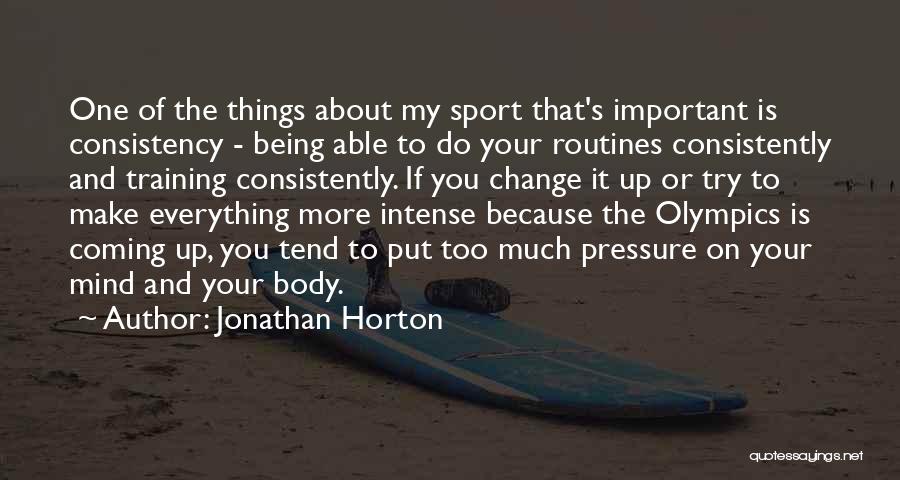 One of the things about my sport that's important is consistency - being able to do your routines consistently and training consistently. If you change it up or try to make everything more intense because the Olympics is coming up, you tend to put too much pressure on your mind and your body.
Author: Jonathan Horton

quotessayings.net